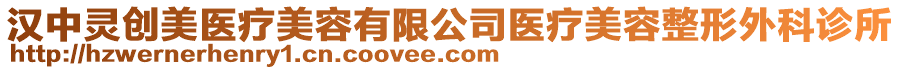 汉中灵创美医疗美容有限公司医疗美容整形外科诊所
http://hzwernerhenry1.cn.coovee.com